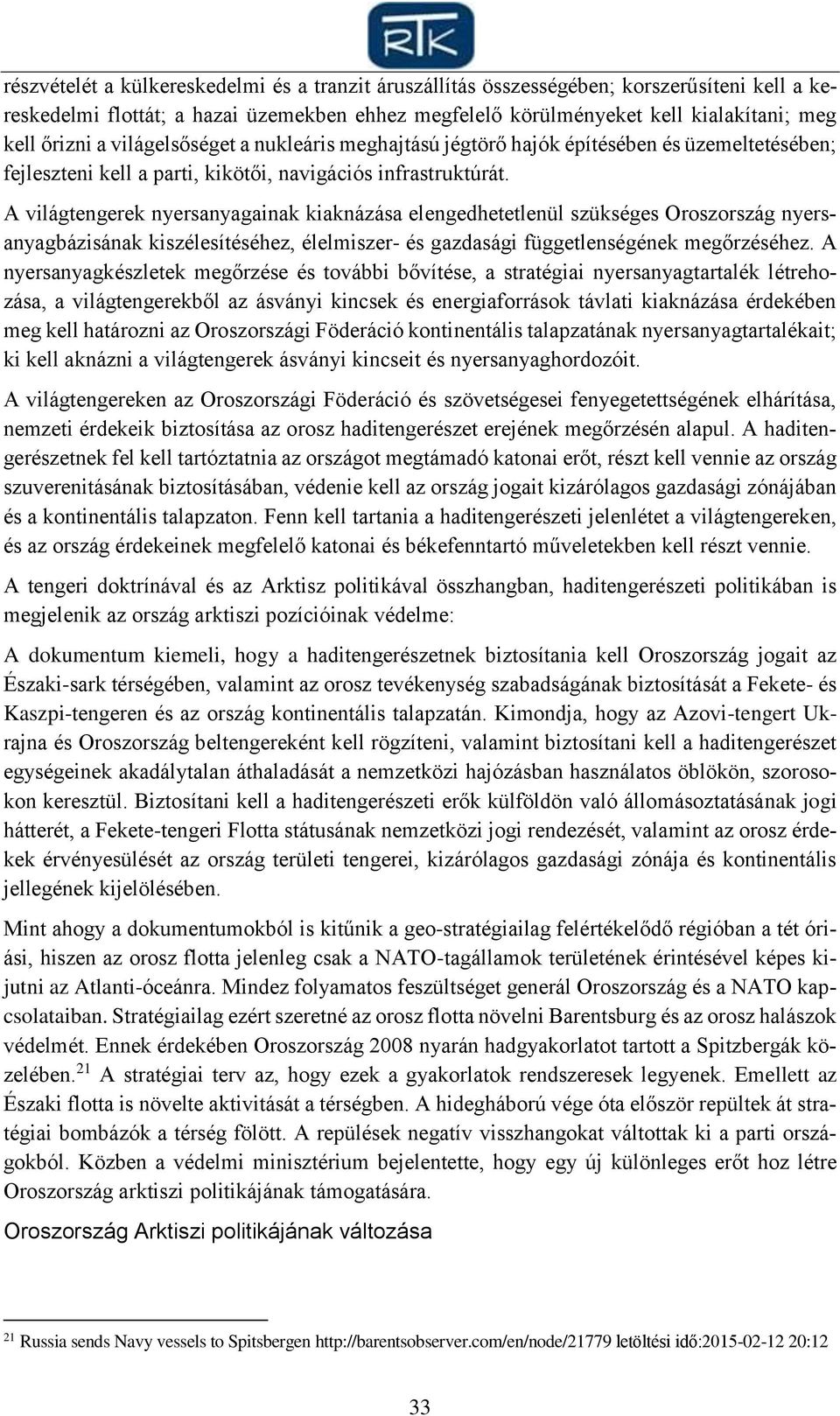 RTK

részvételét a külkereskedelmi és a tranzit áruszállítás összességében; korszerűsíteni kell a kereskedelmi flottát; a hazai üzemekben ehhez megfelelő körülményeket kell kialakítani; meg kell őrizni a világelsőséget a nukleáris meghajtású jégtörő hajók építésében és üzemeltetésében; fejleszteni kell a parti, kikötői, navigációs infrastruktúrát.

A világtengerek nyersanyagainak kiaknázása elengedhetetlenül szükséges Oroszország nyersanyagbázisának kiszélesítéséhez, élelmiszer- és gazdasági függetlenségének megőrzéséhez. A nyersanyagkészletek megőrzése és további bővítése, a stratégiai nyersanyagtartalék létrehozása, a világtengerekből az ásványi kincsek és energiaforrások távlati kiaknázása érdekében meg kell határozni az Oroszországi Föderáció kontinentális talapzatának nyersanyagtartalékait; ki kell aknázni a világtengerek ásványi kincseit és nyersanyaghordozóit.

A világtengereken az Oroszországi Föderáció és szövetségesei fenyegetettségének elhárítása, nemzeti érdekeik biztosítása az orosz haditengerészet erejének megőrzésén alapul. A haditengerészetnek fel kell tartóztatnia az országot megtámadó katonai erőt, részt kell vennie az ország szuverenitásának biztosításában, védenie kell az ország jogait kizárólagos gazdasági zónájában és a kontinentális talapzaton. Fenn kell tartania a haditengerészeti jelenlétet a világtengereken, és az ország érdekeinek megfelelő katonai és békefenntartó műveletekben kell részt vennie.

A tengeri doktrínával és az Arktisz politikával összhangban, haditengerészeti politikában is megjelenik az ország arktiszi pozícióinak védelme:

A dokumentum kiemeli, hogy a haditengerészetnek biztosítania kell Oroszország jogait az Északi-sark térségében, valamint az orosz tevékenység szabadságának biztosítását a Fekete- és Kaszpi-tengeren és az ország kontinentális talapzatán. Kimondja, hogy az Azovi-tengert Ukrajna és Oroszország beltengereként kell rögzíteni, valamint biztosítani kell a haditengerészet egységeinek akadálytalan áthaladását a nemzetközi hajózásban használatos öblökön, szorosokon keresztül. Biztosítani kell a haditengerészeti erők külföldön való állomásoztatásának jogi hátterét, a Fekete-tengeri Flotta státusának nemzetközi jogi rendezését, valamint az orosz érdekek érvényesülését az ország területi tengerei, kizárólagos gazdasági zónája és kontinentális jellegének kijelölésében.

Mint ahogy a dokumentumokból is kitűnik a geo-stratégiailag felértékelődő régióban a tét óriási, hiszen az orosz flotta jelenleg csak a NATO-tagállamok területének érintésével képes kijutni az Atlanti-óceánra. Mindez folyamatos feszültséget generál Oroszország és a NATO kapcsolataiban. Stratégiailag ezért szeretné az orosz flotta növelni Barentsburg és az orosz halászok védelmét. Ennek érdekében Oroszország 2008 nyarán hadgyakorlatot tartott a Spitzbergák közelében.$^{21}$ A stratégiai terv az, hogy ezek a gyakorlatok rendszeresek legyenek. Emellett az Északi flotta is növelte aktivitását a térségben. A hidegháború vége óta először repültek át stratégiai bombázók a térség fölött. A repülések negatív visszhangokat váltottak ki a parti országokból. Közben a védelmi minisztérium bejelentette, hogy egy új különleges erőt hoz létre Oroszország arktiszi politikájának támogatására.

Oroszország Arktiszi politikájának változása

$^{21}$ Russia sends Navy vessels to Spitsbergen http://barentsobserver.com/en/node/21779 letöltési idő:2015-02-12 20:12

33